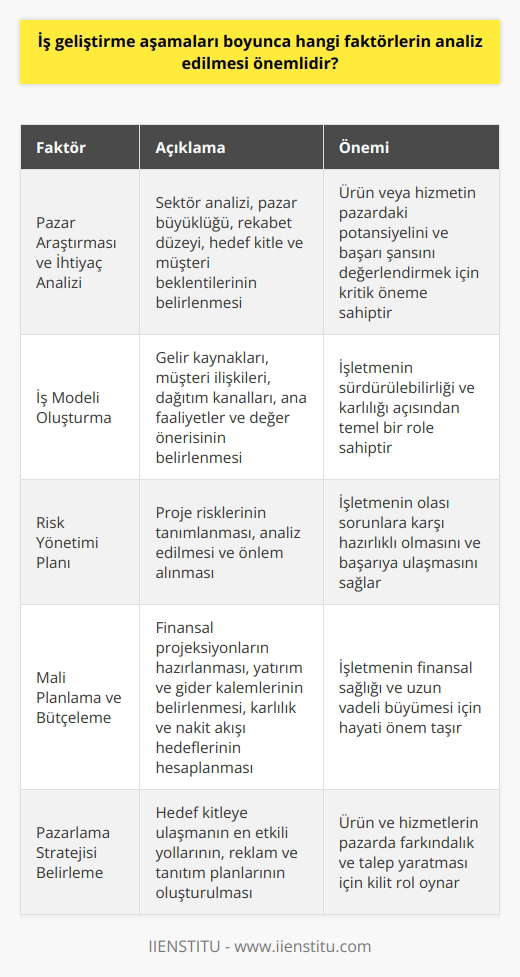 İş geliştirme aşamaları boyunca hangi faktörlerin analiz edilmesi önemlidir?

| Faktör | Açıklama | Önemi |
|---|---|---|
| Pazar Araştırması ve İhtiyaç Analizi | Sektör analizi, pazar büyüklüğü, rekabet düzeyi, hedef kitle ve müşteri beklentilerinin belirlenmesi | Ürün veya hizmetin pazardaki potansiyelini ve başarı şansını değerlendirmek için kritik öneme sahiptir |
| İş Modeli Oluşturma | Gelir kaynakları, müşteri ilişkileri, dağıtım kanalları, ana faaliyetler ve değer önerisinin belirlenmesi | İşletmenin sürdürülebilirliği ve karlılığı açısından temel bir role sahiptir |
| Risk Yönetimi Planı | Proje risklerinin tanımlanması, analiz edilmesi ve önlem alınması | İşletmenin olası sorunlara karşı hazırlıklı olmasını ve başarıya ulaşmasını sağlar |
| Mali Planlama ve Bütçeleme | Finansal projeksiyonların hazırlanması, yatırım ve gider kalemlerinin belirlenmesi, karlılık ve nakit akışı hedeflerinin hesaplanması | İşletmenin finansal sağlığı ve uzun vadeli büyümesi için hayati önem taşır |
| Pazarlama Stratejisi Belirleme | Hedef kitleye ulaşmanın en etkili yollarının, reklam ve tanıtım planlarının oluşturulması | Ürün ve hizmetlerin pazarda farkındalık ve talep yaratması için kilit rol oynar |

IIENSTITU - www.iienstitu.com